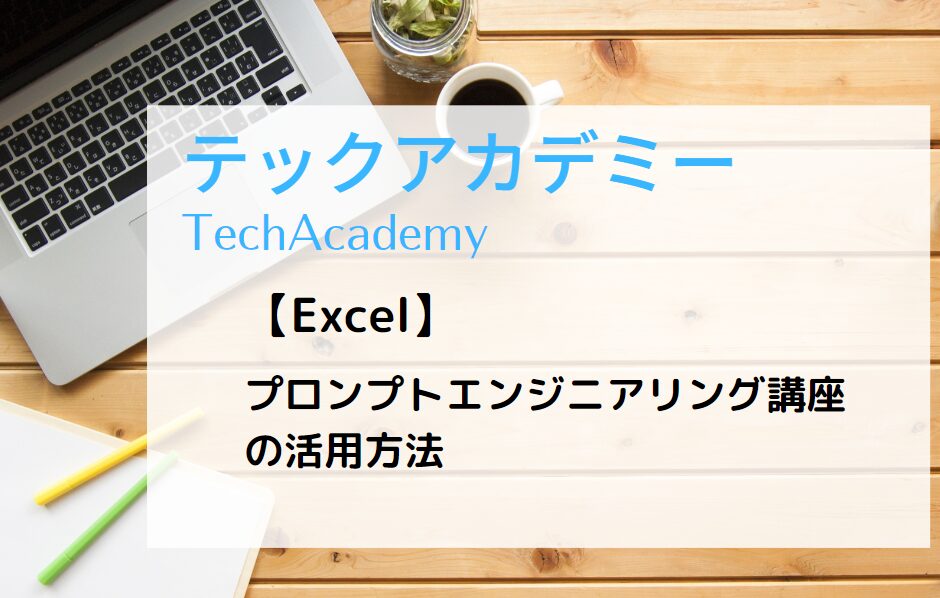 テックアカデミー
TechAcademy

【Excel】

プロンプトエンジニアリング講座の活用方法